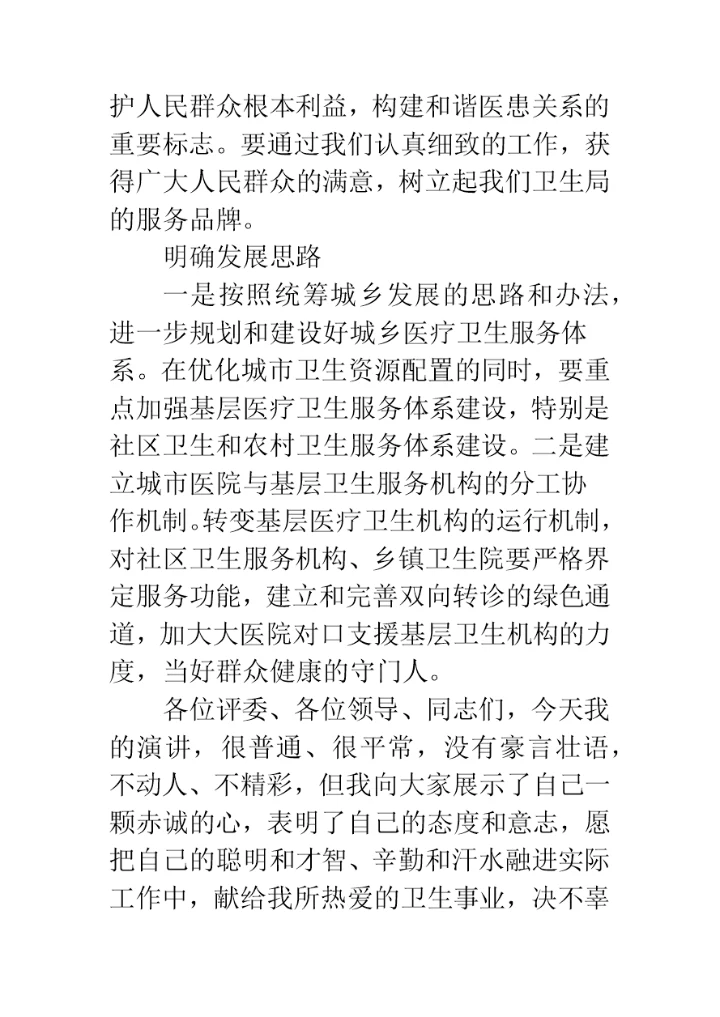 护人民群众根本利益，构建和谐医患关系的重要标志。要通过我们认真细致的工作，获得广大人民群众的满意，树立起我们卫生局的服务品牌。

明确发展思路

一是按照统筹城乡发展的思路和办法，进一步规划和建设好城乡医疗卫生服务体系。在优化城市卫生资源配置的同时，要重点加强基层医疗卫生服务体系建设，特别是社区卫生和农村卫生服务体系建设。二是建立城市医院与基层卫生服务机构的分工协作机制。转变基层医疗卫生机构的运行机制，对社区卫生服务机构、乡镇卫生院要严格界定服务功能，建立和完善双向转诊的绿色通道，加大大医院对口支援基层卫生机构的力度，当好群众健康的守门人。

各位评委、各位领导、同志们，今天我的演讲，很普通、很平常，没有豪言壮语，不动人、不精彩，但我向大家展示了自己一颗赤诚的心，表明了自己的态度和意志，愿把自己的聪明和才智、辛勤和汗水融进实际工作中，献给我所热爱的卫生事业，决不辜